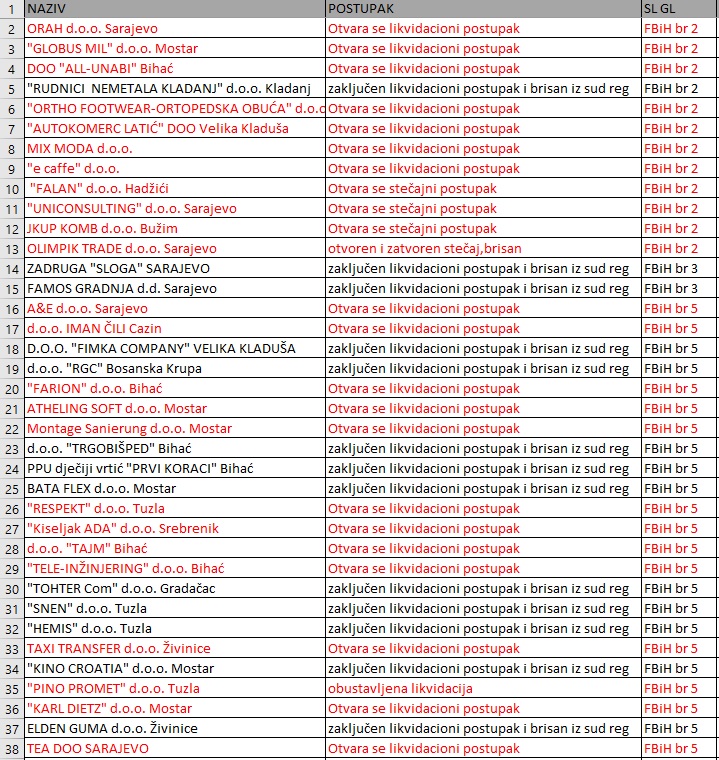 | 1 | NAZIV | POSTUPAK | SL GL |
|---|---|---|---|
| 2 | ORAH d.o.o. Sarajevo | Otvara se likvidacioni postupak | FBiH br 2 |
| 3 | "GLOBUS MIL" d.o.o. Mostar | Otvara se likvidacioni postupak | FBiH br 2 |
| 4 | DOO "ALL-UNABI" Bihać | Otvara se likvidacioni postupak | FBiH br 2 |
| 5 | "RUDNICI NEMETALA KLADANJ" d.o.o. Kladanj | zaključen likvidacioni postupak i brisan iz sud reg | FBiH br 2 |
| 6 | "ORTHO FOOTWEAR-ORTOPEDSKA OBUĆA" d.o.o | Otvara se likvidacioni postupak | FBiH br 2 |
| 7 | "AUTOKOMERC LATIĆ" DOO Velika Kladuša | Otvara se likvidacioni postupak | FBiH br 2 |
| 8 | MIX MODA d.o.o. | Otvara se likvidacioni postupak | FBiH br 2 |
| 9 | "e caffe" d.o.o. | Otvara se likvidacioni postupak | FBiH br 2 |
| 10 | "FALAN" d.o.o. Hadžići | Otvara se stečajni postupak | FBiH br 2 |
| 11 | "UNICONSULTING" d.o.o. Sarajevo | Otvara se stečajni postupak | FBiH br 2 |
| 12 | JKUP KOMB d.o.o. Bužim | Otvara se stečajni postupak | FBiH br 2 |
| 13 | OLIMPIK TRADE d.o.o. Sarajevo | otvoren i zatvoren stečaj,brisan | FBiH br 2 |
| 14 | ZADRUGA "SLOGA" SARAJEVO | zaključen likvidacioni postupak i brisan iz sud reg | FBiH br 3 |
| 15 | FAMOS GRADNJA d.d. Sarajevo | zaključen likvidacioni postupak i brisan iz sud reg | FBiH br 3 |
| 16 | A&E d.o.o. Sarajevo | Otvara se likvidacioni postupak | FBiH br 5 |
| 17 | d.o.o. IMAN ČILI Cazin | Otvara se likvidacioni postupak | FBiH br 5 |
| 18 | D.O.O. "FIMKA COMPANY" VELIKA KLADUŠA | zaključen likvidacioni postupak i brisan iz sud reg | FBiH br 5 |
| 19 | d.o.o. "RGC" Bosanska Krupa | zaključen likvidacioni postupak i brisan iz sud reg | FBiH br 5 |
| 20 | "FARION" d.o.o. Bihać | Otvara se likvidacioni postupak | FBiH br 5 |
| 21 | ATHELING SOFT d.o.o. Mostar | Otvara se likvidacioni postupak | FBiH br 5 |
| 22 | Montage Sanierung d.o.o. Mostar | Otvara se likvidacioni postupak | FBiH br 5 |
| 23 | d.o.o. "TRGOBIŠPED" Bihać | zaključen likvidacioni postupak i brisan iz sud reg | FBiH br 5 |
| 24 | PPU dječiji vrtić "PRVI KORACI" Bihać | zaključen likvidacioni postupak i brisan iz sud reg | FBiH br 5 |
| 25 | BATA FLEX d.o.o. Mostar | zaključen likvidacioni postupak i brisan iz sud reg | FBiH br 5 |
| 26 | "RESPEKT" d.o.o. Tuzla | Otvara se likvidacioni postupak | FBiH br 5 |
| 27 | "Kiseljak ADA" d.o.o. Srebrenik | Otvara se likvidacioni postupak | FBiH br 5 |
| 28 | d.o.o. "TAJM" Bihać | Otvara se likvidacioni postupak | FBiH br 5 |
| 29 | "TELE-INŽINJERING" d.o.o. Bihać | Otvara se likvidacioni postupak | FBiH br 5 |
| 30 | "TOHTER Com" d.o.o. Gradačac | zaključen likvidacioni postupak i brisan iz sud reg | FBiH br 5 |
| 31 | "SNEN" d.o.o. Tuzla | zaključen likvidacioni postupak i brisan iz sud reg | FBiH br 5 |
| 32 | "HEMIS" d.o.o. Tuzla | zaključen likvidacioni postupak i brisan iz sud reg | FBiH br 5 |
| 33 | TAXI TRANSFER d.o.o. Živinice | Otvara se likvidacioni postupak | FBiH br 5 |
| 34 | "KINO CROATIA" d.o.o. Mostar | zaključen likvidacioni postupak i brisan iz sud reg | FBiH br 5 |
| 35 | "PINO PROMET" d.o.o. Tuzla | obustavljena likvidacija | FBiH br 5 |
| 36 | "KARL DIETZ" d.o.o. Mostar | Otvara se likvidacioni postupak | FBiH br 5 |
| 37 | ELDEN GUMA d.o.o. Živinice | zaključen likvidacioni postupak i brisan iz sud reg | FBiH br 5 |
| 38 | TEA DOO SARAJEVO | Otvara se likvidacioni postupak | FBiH br 5 |